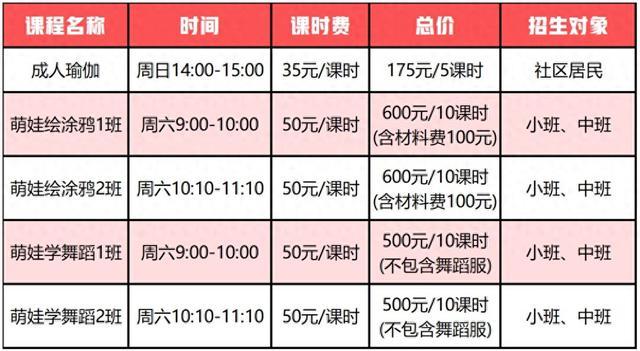 | 课程名称 | 时间 | 课时费 | 总价 | 招生对象 |
|---|---|---|---|---|
| 成人瑜伽 | 周日14:00-15:00 | 35元/课时 | 175元/5课时 | 社区居民 |
| 萌娃绘涂鸦1班 | 周六9:00-10:00 | 50元/课时 | 600元/10课时 (含材料费100元) | 小班、中班 |
| 萌娃绘涂鸦2班 | 周六10:10-11:10 | 50元/课时 | 600元/10课时 (含材料费100元) | 小班、中班 |
| 萌娃学舞蹈1班 | 周六9:00-10:00 | 50元/课时 | 500元/10课时 (不包含舞蹈服) | 小班、中班 |
| 萌娃学舞蹈2班 | 周六10:10-11:10 | 50元/课时 | 500元/10课时 (不包含舞蹈服) | 小班、中班 |